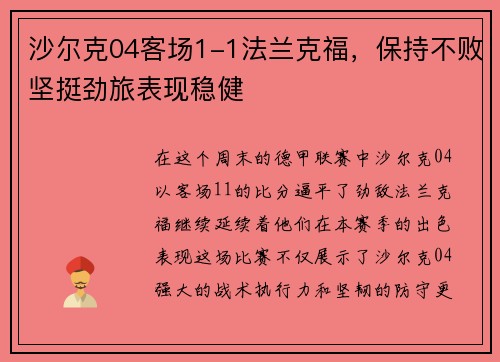 沙尔克04客场1-1法兰克福，保持不败坚挺劲旅表现稳健

在这个周末的德甲联赛中沙尔克04以客场11的比分逼平了劲敌法兰克福继续延续着他们在本赛季的出色表现这场比赛不仅展示了沙尔克04强大的战术执行力和坚韧的防守更